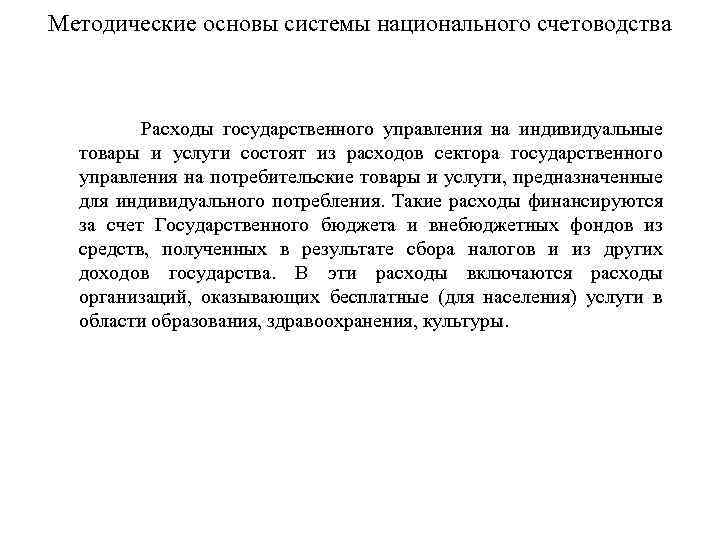 Методические основы системы национального счетоводства

Расходы государственного управления на индивидуальные товары и услуги состоят из расходов сектора государственного управления на потребительские товары и услуги, предназначенные для индивидуального потребления. Такие расходы финансируются за счет Государственного бюджета и внебюджетных фондов из средств, полученных в результате сбора налогов и из других доходов государства. В эти расходы включаются расходы организаций, оказывающих бесплатные (для населения) услуги в области образования, здравоохранения, культуры.